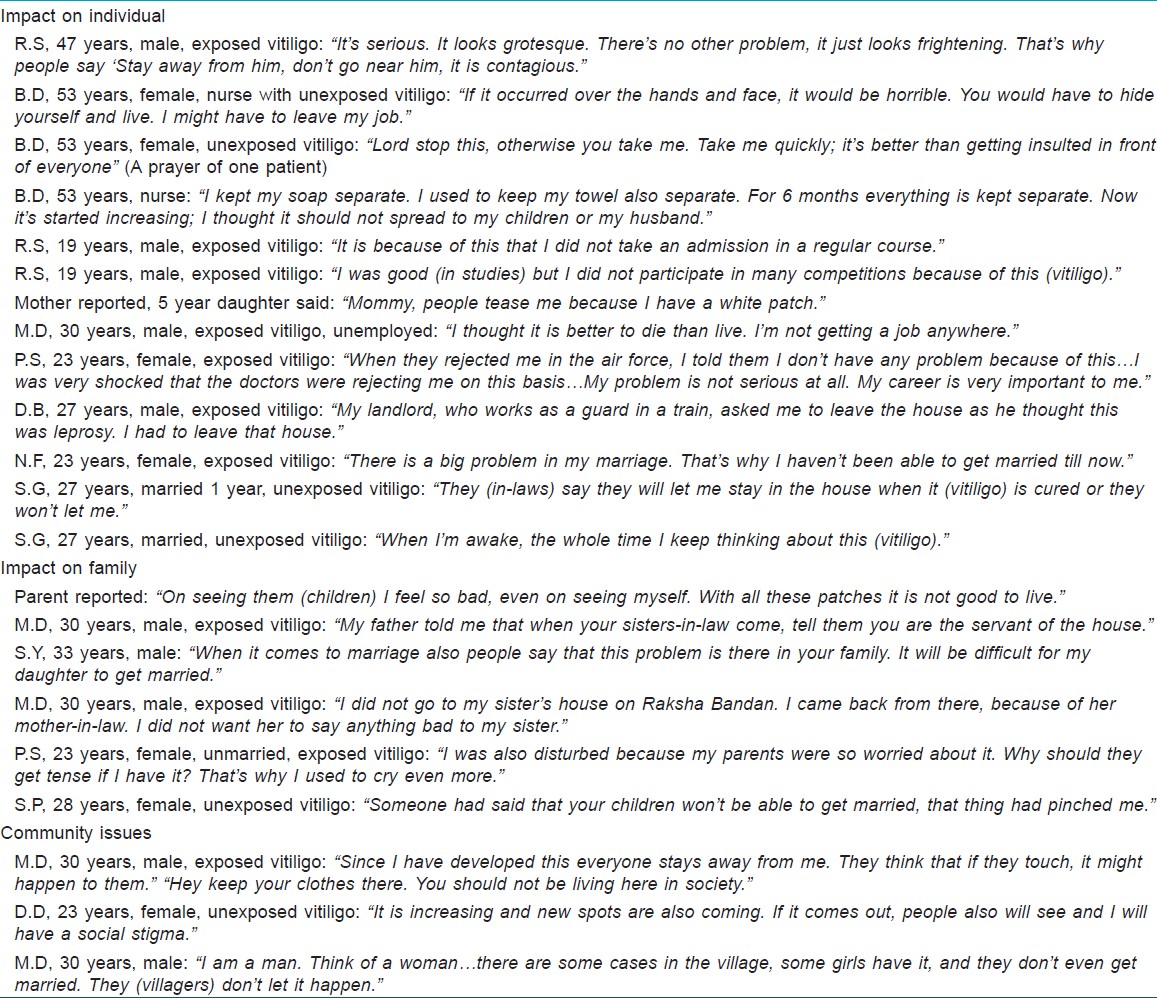 Impact on individual

R.S, 47 years, male, exposed vitiligo: “It’s serious. It looks grotesque. There’s no other problem, it just looks frightening. That’s why people say ‘Stay away from him, don’t go near him, it is contagious.”

B.D, 53 years, female, nurse with unexposed vitiligo: “If it occurred over the hands and face, it would be horrible. You would have to hide yourself and live. I might have to leave my job.”

B.D, 53 years, female, unexposed vitiligo: “Lord stop this, otherwise you take me. Take me quickly; it’s better than getting insulted in front of everyone” (A prayer of one patient)

B.D, 53 years, nurse: “I kept my soap separate. I used to keep my towel also separate. For 6 months everything is kept separate. Now it’s started increasing; I thought it should not spread to my children or my husband.”

R.S, 19 years, male, exposed vitiligo: “It is because of this that I did not take an admission in a regular course.”

R.S, 19 years, male, exposed vitiligo: “I was good (in studies) but I did not participate in many competitions because of this (vitiligo).”

Mother reported, 5 year daughter said: “Mommy, people tease me because I have a white patch.”

M.D, 30 years, male, exposed vitiligo, unemployed: “I thought it is better to die than live. I’m not getting a job anywhere.”

P.S, 23 years, female, exposed vitiligo: “When they rejected me in the air force, I told them I don’t have any problem because of this…I was very shocked that the doctors were rejecting me on this basis…My problem is not serious at all. My career is very important to me.”

D.B, 27 years, male, exposed vitiligo: “My landlord, who works as a guard in a train, asked me to leave the house as he thought this was leprosy. I had to leave that house.”

N.F, 23 years, female, exposed vitiligo: “There is a big problem in my marriage. That’s why I haven’t been able to get married till now.”

S.G, 27 years, married 1 year, unexposed vitiligo: “They (in-laws) say they will let me stay in the house when it (vitiligo) is cured or they won’t let me.”

S.G, 27 years, married, unexposed vitiligo: “When I’m awake, the whole time I keep thinking about this (vitiligo).”

Impact on family

Parent reported: “On seeing them (children) I feel so bad, even on seeing myself. With all these patches it is not good to live.”

M.D, 30 years, male, exposed vitiligo: “My father told me that when your sisters-in-law come, tell them you are the servant of the house.”

S.Y, 33 years, male: “When it comes to marriage also people say that this problem is there in your family. It will be difficult for my daughter to get married.”

M.D, 30 years, male, exposed vitiligo: “I did not go to my sister’s house on Raksha Bandan. I came back from there, because of her mother-in-law. I did not want her to say anything bad to my sister.”

P.S, 23 years, female, unmarried, exposed vitiligo: “I was also disturbed because my parents were so worried about it. Why should they get tense if I have it? That’s why I used to cry even more.”

S.P, 28 years, female, unexposed vitiligo: “Someone had said that your children won’t be able to get married, that thing had pinched me.”

Community issues

M.D, 30 years, male, exposed vitiligo: “Since I have developed this everyone stays away from me. They think that if they touch, it might happen to them.” “Hey keep your clothes there. You should not be living here in society.”

D.D, 23 years, female, unexposed vitiligo: “It is increasing and new spots are also coming. If it comes out, people also will see and I will have a social stigma.”

M.D, 30 years, male: “I am a man. Think of a woman…there are some cases in the village, some girls have it, and they don’t even get married. They (villagers) don’t let it happen.”